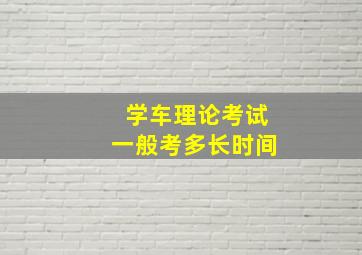 学车理论考试
一般考多长时间